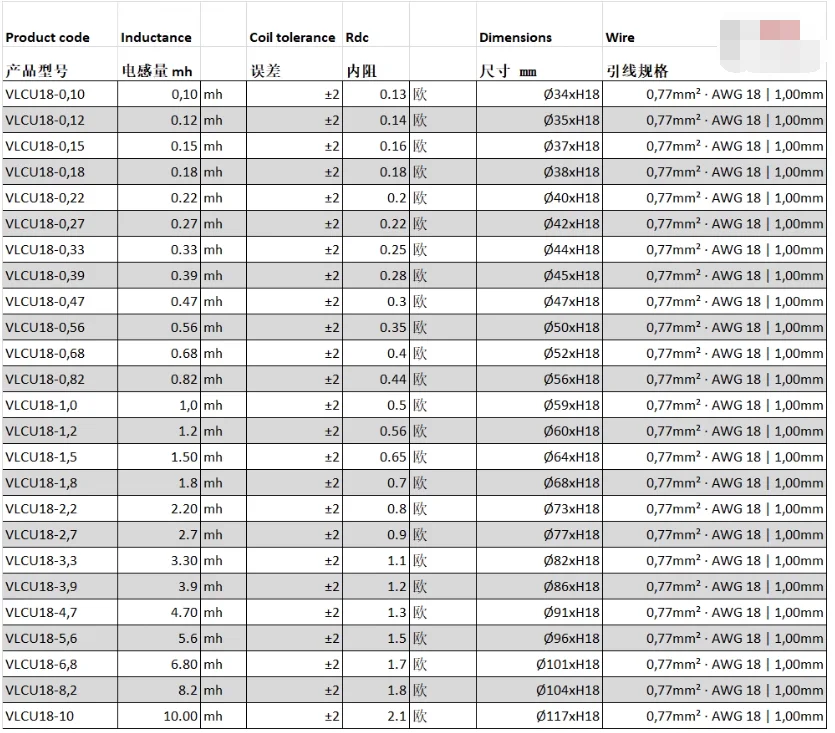 | Product code | Inductance | | Coil tolerance | Rdc | | Dimensions | Wire |
|---|---|---|---|---|---|---|---|
| 产品型号 | 电感量 mh | | 误差 | 内阻 | | 尺寸 mm | 引线规格 |
| VLCU18-0,10 | 0,10 | mh | ±2 | 0.13 | 欧 | Ø34xH18 | 0,77mm² · AWG 18 \| 1,00mm |
| VLCU18-0,12 | 0.12 | mh | ±2 | 0.14 | 欧 | Ø35xH18 | 0,77mm² · AWG 18 \| 1,00mm |
| VLCU18-0,15 | 0.15 | mh | ±2 | 0.16 | 欧 | Ø37xH18 | 0,77mm² · AWG 18 \| 1,00mm |
| VLCU18-0,18 | 0.18 | mh | ±2 | 0.18 | 欧 | Ø38xH18 | 0,77mm² · AWG 18 \| 1,00mm |
| VLCU18-0,22 | 0.22 | mh | ±2 | 0.2 | 欧 | Ø40xH18 | 0,77mm² · AWG 18 \| 1,00mm |
| VLCU18-0,27 | 0.27 | mh | ±2 | 0.22 | 欧 | Ø42xH18 | 0,77mm² · AWG 18 \| 1,00mm |
| VLCU18-0,33 | 0.33 | mh | ±2 | 0.25 | 欧 | Ø44xH18 | 0,77mm² · AWG 18 \| 1,00mm |
| VLCU18-0,39 | 0.39 | mh | ±2 | 0.28 | 欧 | Ø45xH18 | 0,77mm² · AWG 18 \| 1,00mm |
| VLCU18-0,47 | 0.47 | mh | ±2 | 0.3 | 欧 | Ø47xH18 | 0,77mm² · AWG 18 \| 1,00mm |
| VLCU18-0,56 | 0.56 | mh | ±2 | 0.35 | 欧 | Ø50xH18 | 0,77mm² · AWG 18 \| 1,00mm |
| VLCU18-0,68 | 0.68 | mh | ±2 | 0.4 | 欧 | Ø52xH18 | 0,77mm² · AWG 18 \| 1,00mm |
| VLCU18-0,82 | 0.82 | mh | ±2 | 0.44 | 欧 | Ø56xH18 | 0,77mm² · AWG 18 \| 1,00mm |
| VLCU18-1,0 | 1,0 | mh | ±2 | 0.5 | 欧 | Ø59xH18 | 0,77mm² · AWG 18 \| 1,00mm |
| VLCU18-1,2 | 1.2 | mh | ±2 | 0.56 | 欧 | Ø60xH18 | 0,77mm² · AWG 18 \| 1,00mm |
| VLCU18-1,5 | 1.50 | mh | ±2 | 0.65 | 欧 | Ø64xH18 | 0,77mm² · AWG 18 \| 1,00mm |
| VLCU18-1,8 | 1.8 | mh | ±2 | 0.7 | 欧 | Ø68xH18 | 0,77mm² · AWG 18 \| 1,00mm |
| VLCU18-2,2 | 2.20 | mh | ±2 | 0.8 | 欧 | Ø73xH18 | 0,77mm² · AWG 18 \| 1,00mm |
| VLCU18-2,7 | 2.7 | mh | ±2 | 0.9 | 欧 | Ø77xH18 | 0,77mm² · AWG 18 \| 1,00mm |
| VLCU18-3,3 | 3.30 | mh | ±2 | 1.1 | 欧 | Ø82xH18 | 0,77mm² · AWG 18 \| 1,00mm |
| VLCU18-3,9 | 3.9 | mh | ±2 | 1.2 | 欧 | Ø86xH18 | 0,77mm² · AWG 18 \| 1,00mm |
| VLCU18-4,7 | 4.70 | mh | ±2 | 1.3 | 欧 | Ø91xH18 | 0,77mm² · AWG 18 \| 1,00mm |
| VLCU18-5,6 | 5.6 | mh | ±2 | 1.5 | 欧 | Ø96xH18 | 0,77mm² · AWG 18 \| 1,00mm |
| VLCU18-6,8 | 6.80 | mh | ±2 | 1.7 | 欧 | Ø101xH18 | 0,77mm² · AWG 18 \| 1,00mm |
| VLCU18-8,2 | 8.2 | mh | ±2 | 1.8 | 欧 | Ø104xH18 | 0,77mm² · AWG 18 \| 1,00mm |
| VLCU18-10 | 10.00 | mh | ±2 | 2.1 | 欧 | Ø117xH18 | 0,77mm² · AWG 18 \| 1,00mm |